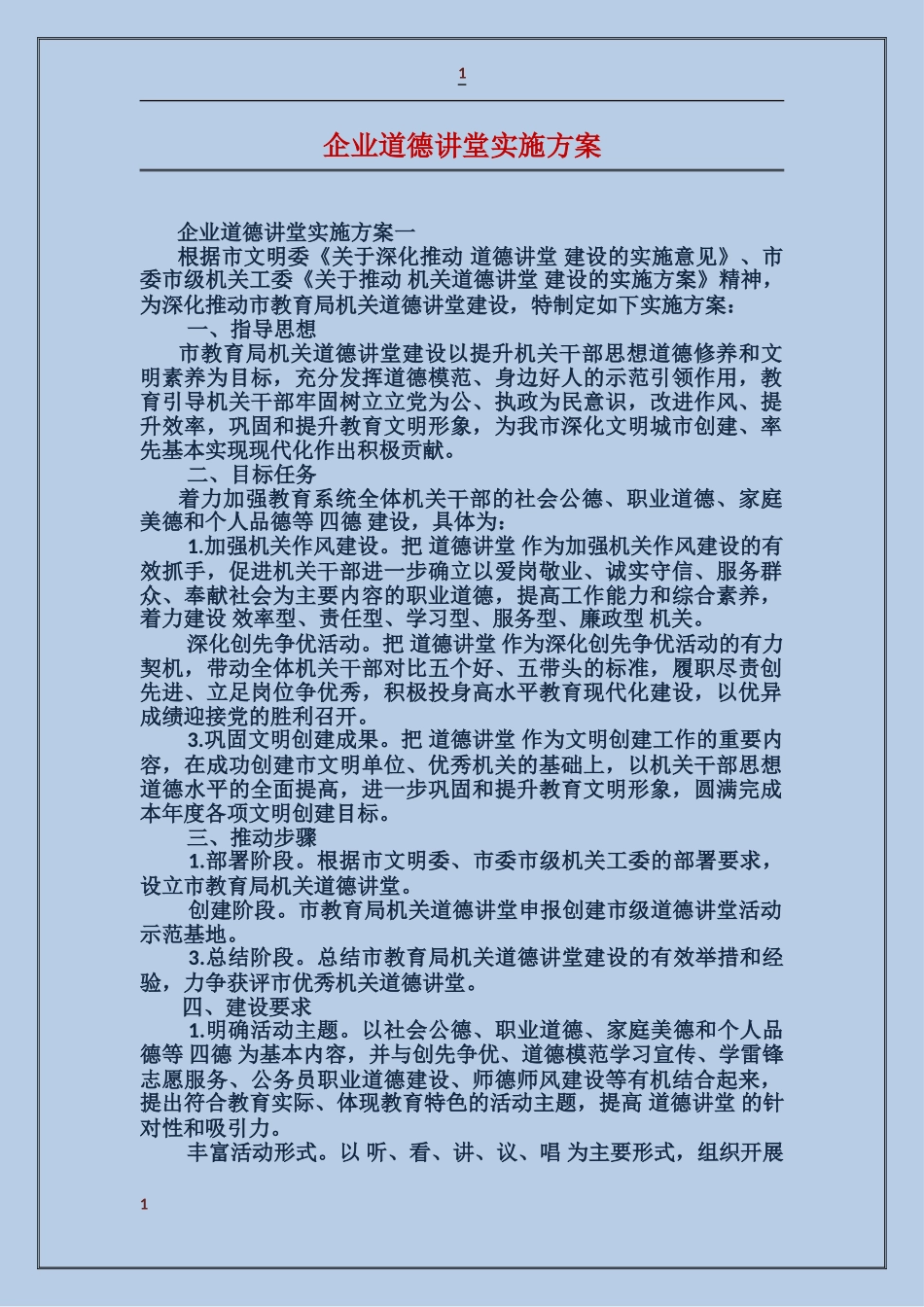 1

企业道德讲堂实施方案

企业道德讲堂实施方案一

根据市文明委《关于深化推动 道德讲堂 建设的实施意见》、市委市级机关工委《关于推动 机关道德讲堂 建设的实施方案》精神，为深化推动市教育局机关道德讲堂建设，特制定如下实施方案：

一、指导思想

市教育局机关道德讲堂建设以提升机关干部思想道德修养和文明素养为目标，充分发挥道德模范、身边好人的示范引领作用，教育引导机关干部牢固树立立党为公、执政为民意识，改进作风、提升效率，巩固和提升教育文明形象，为我市深化文明城市创建、率先基本实现现代化作出积极贡献。

二、目标任务

着力加强教育系统全体机关干部的社会公德、职业道德、家庭美德和个人品德等 四德 建设，具体为：

1.加强机关作风建设。把 道德讲堂 作为加强机关作风建设的有效抓手，促进机关干部进一步确立以爱岗敬业、诚实守信、服务群众、奉献社会为主要内容的职业道德，提高工作能力和综合素养，着力建设 效率型、责任型、学习型、服务型、廉政型 机关。

深化创先争优活动。把 道德讲堂 作为深化创先争优活动的有力契机，带动全体机关干部对比五个好、五带头的标准，履职尽责创先进、立足岗位争优秀，积极投身高水平教育现代化建设，以优异成绩迎接党的胜利召开。

3.巩固文明创建成果。把 道德讲堂 作为文明创建工作的重要内容，在成功创建市文明单位、优秀机关的基础上，以机关干部思想道德水平的全面提高，进一步巩固和提升教育文明形象，圆满完成本年度各项文明创建目标。

三、推动步骤

1.部署阶段。根据市文明委、市委市级机关工委的部署要求，设立市教育局机关道德讲堂。

创建阶段。市教育局机关道德讲堂申报创建市级道德讲堂活动示范基地。

3.总结阶段。总结市教育局机关道德讲堂建设的有效举措和经验，力争获评市优秀机关道德讲堂。

四、建设要求

1.明确活动主题。以社会公德、职业道德、家庭美德和个人品德等 四德 为基本内容，并与创先争优、道德模范学习宣传、学雷锋志愿服务、公务员职业道德建设、师德师风建设等有机结合起来，提出符合教育实际、体现教育特色的活动主题，提高 道德讲堂 的针对性和吸引力。

丰富活动形式。以 听、看、讲、议、唱 为主要形式，组织开展

1